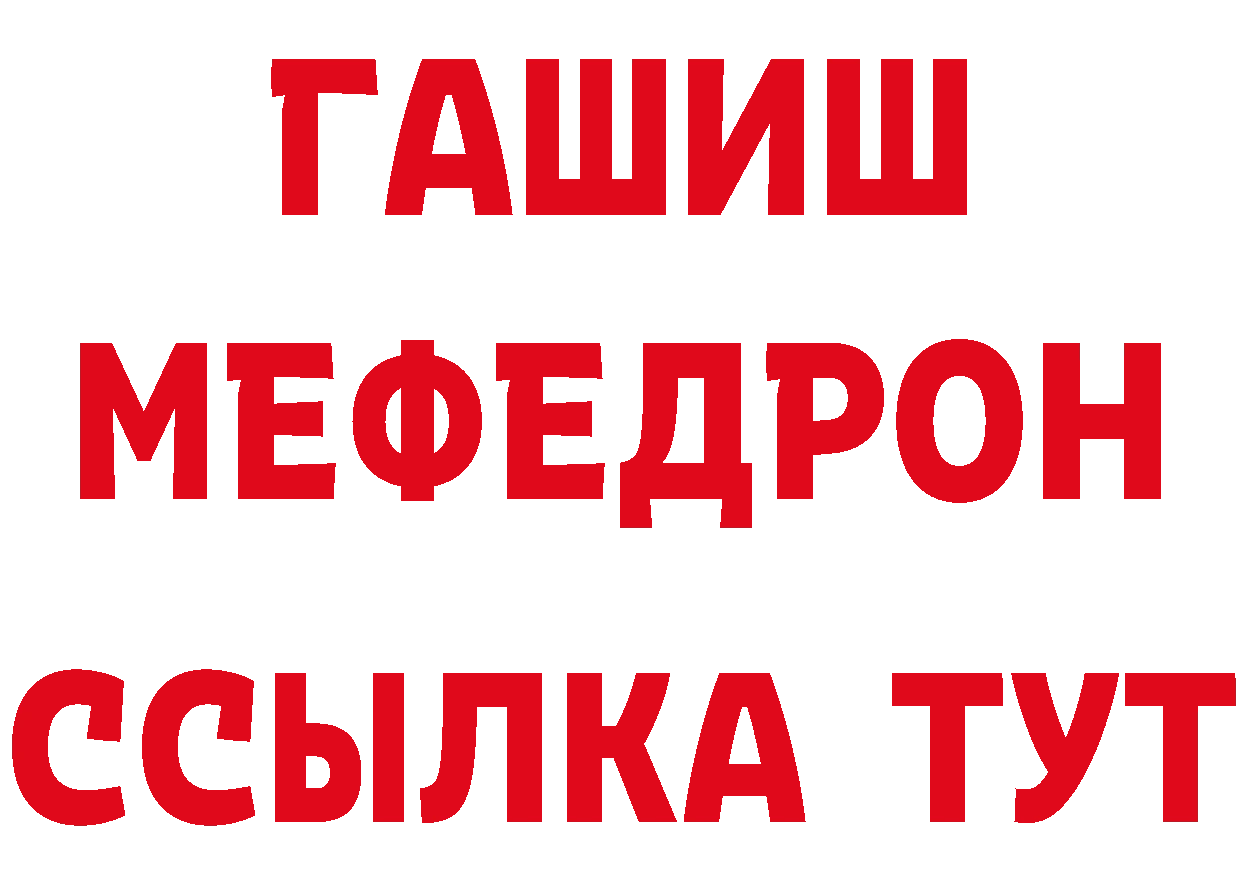 ГАШИШ
МЕФЕДРОН
ССЫЛКА ТУТ